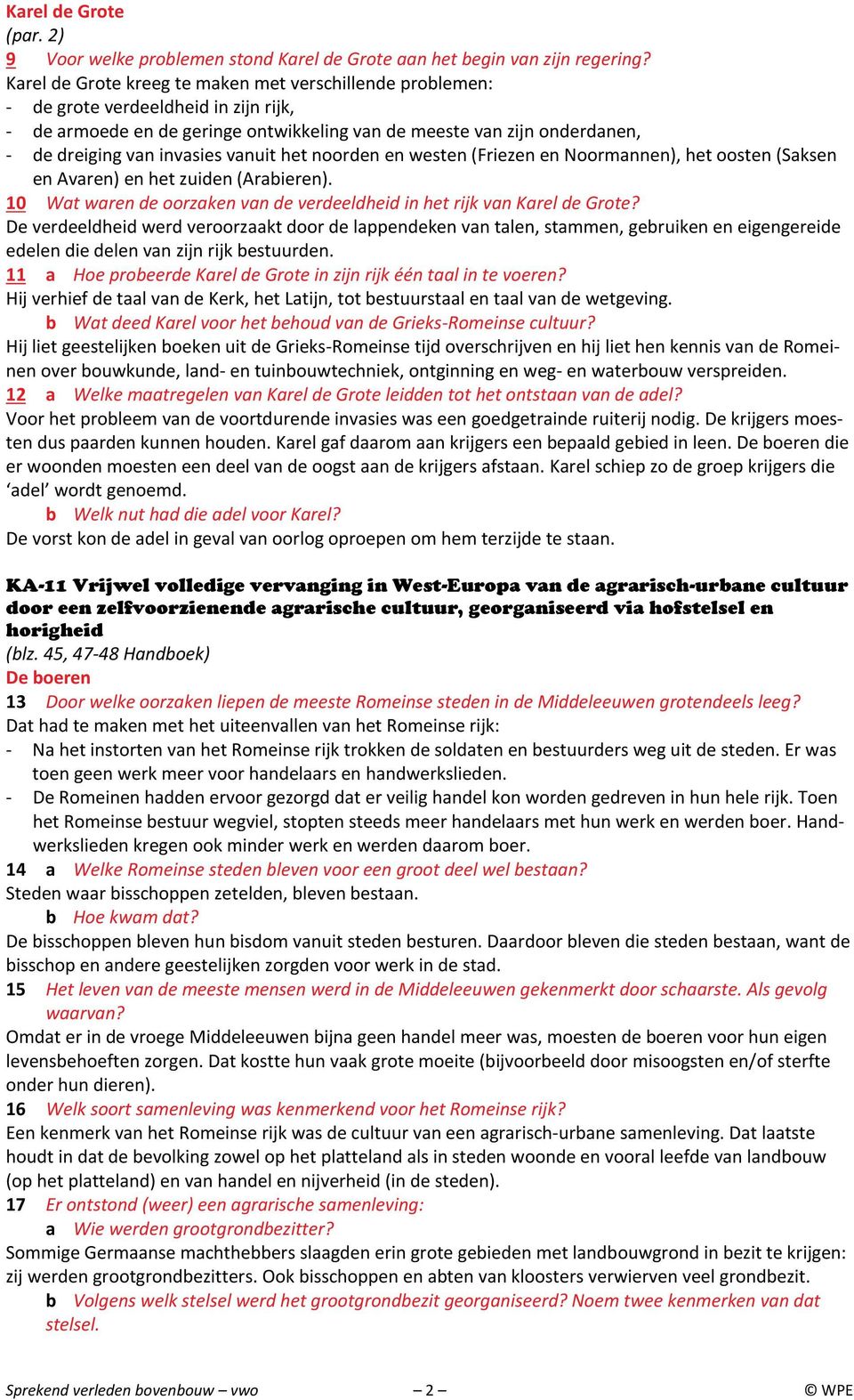 Karel de Grote
(par. 2)
9 Voor welke problemen stond Karel de Grote aan het begin van zijn regering?
Karel de Grote kreeg te maken met verschillende problemen:
- de grote verdeeldheid in zijn rijk,
- de armoede en de geringe ontwikkeling van de meeste van zijn onderdanen,
- de dreiging van invasies vanuit het noorden en westen (Friezen en Noormannen), het oosten (Saksen en Avaren) en het zuiden (Arabieren).
10 Wat waren de oorzaken van de verdeeldheid in het rijk van Karel de Grote?
De verdeeldheid werd veroorzaakt door de lappendeken van talen, stammen, gebruiken en eigengereide edelen die delen van zijn rijk bestuurden.
11 a Hoe probeerde Karel de Grote in zijn rijk één taal in te voeren?
Hij verhief de taal van de Kerk, het Latijn, tot bestuurstaal en taal van de wetgeving.
b Wat deed Karel voor het behoud van de Grieks-Romeinse cultuur?
Hij liet geestelijken boeken uit de Grieks-Romeinse tijd overschrijven en hij liet hen kennis van de Romeinen over bouwkunde, land- en tuinbouwtechniek, ontginning en weg- en waterbouw verspreiden.
12 a Welke maatregelen van Karel de Grote leidden tot het ontstaan van de adel?
Voor het probleem van de voortdurende invasies was een goedgetrainde ruiterij nodig. De krijgers moesten dus paarden kunnen houden. Karel gaf daarom aan krijgers een bepaald gebied in leen. De boeren die er woonden moesten een deel van de oogst aan de krijgers afstaan. Karel schiep zo de groep krijgers die ‘adel’ wordt genoemd.
b Welk nut had die adel voor Karel?
De vorst kon de adel in geval van oorlog oproepen om hem terzijde te staan.

KA-11 Vrijwel volledige vervanging in West-Europa van de agrarisch-urbane cultuur door een zelfvoorzienende agrarische cultuur, georganiseerd via hofstelsel en horigheid
(blz. 45, 47-48 Handboek)
De boeren
13 Door welke oorzaken liepen de meeste Romeinse steden in de Middeleeuwen grotendeels leeg?
Dat had te maken met het uiteenvallen van het Romeinse rijk:
- Na het instorten van het Romeinse rijk trokken de soldaten en bestuurders weg uit de steden. Er was toen geen werk meer voor handelaars en handwerkslieden.
- De Romeinen hadden ervoor gezorgd dat er veilig handel kon worden gedreven in hun hele rijk. Toen het Romeinse bestuur wegviel, stopten steeds meer handelaars met hun werk en werden boer. Handwerkslieden kregen ook minder werk en werden daarom boer.
14 a Welke Romeinse steden bleven voor een groot deel wel bestaan?
Steden waar bisschoppen zetelden, bleven bestaan.
b Hoe kwam dat?
De bisschoppen bleven hun bisdom vanuit steden besturen. Daardoor bleven die steden bestaan, want de bisschop en andere geestelijken zorgden voor werk in de stad.
15 Het leven van de meeste mensen werd in de Middeleeuwen gekenmerkt door schaarste. Als gevolg waarvan?
Omdat er in de vroege Middeleeuwen bijna geen handel meer was, moesten de boeren voor hun eigen levensbehoeften zorgen. Dat kostte hun vaak grote moeite (bijvoorbeeld door misoogsten en/of sterfte onder hun dieren).
16 Welk soort samenleving was kenmerkend voor het Romeinse rijk?
Een kenmerk van het Romeinse rijk was de cultuur van een agrarisch-urbane samenleving. Dat laatste houdt in dat de bevolking zowel op het platteland als in steden woonde en vooral leefde van landbouw (op het platteland) en van handel en nijverheid (in de steden).
17 Er ontstond (weer) een agrarische samenleving:
a Wie werden grootgrondbezitter?
Sommige Germaanse machthebbers slaagden erin grote gebieden met landbouwgrond in bezit te krijgen: zij werden grootgrondbezitters. Ook bisschoppen en abten van kloosters verwierven veel grondbezit.
b Volgens welk stelsel werd het grootgrondbezit georganiseerd? Noem twee kenmerken van dat stelsel.

Sprekend verleden bovenbouw – vwo – 2 – © WPE